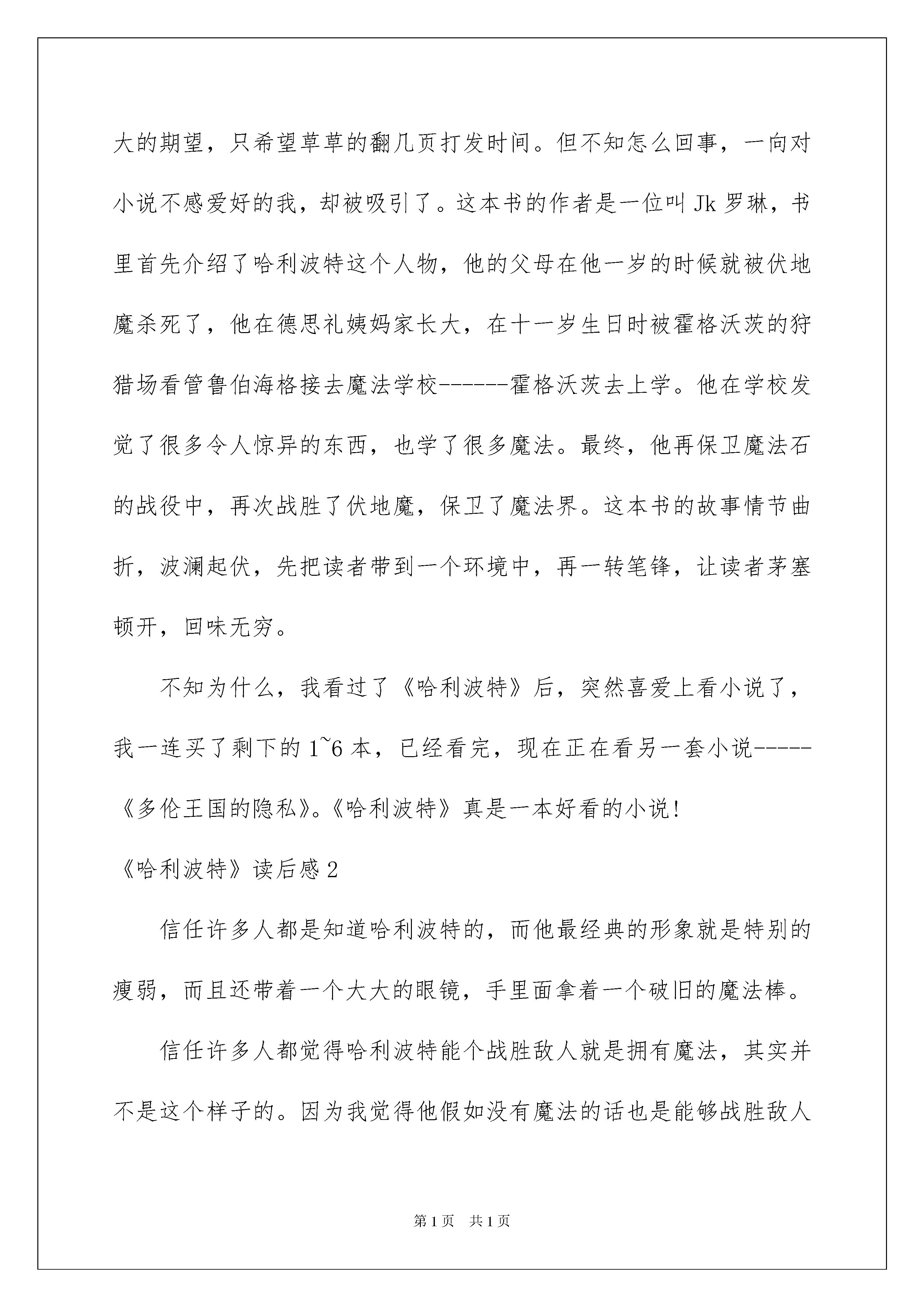 大的期望，只希望草草的翻几页打发时间。但不知怎么回事，一向对小说不感爱好的我，却被吸引了。这本书的作者是一位叫 Jk 罗琳，书里首先介绍了哈利波特这个人物，他的父母在他一岁的时候就被伏地魔杀死了，他在德思礼姨妈家长大，在十一岁生日时被霍格沃茨的狩猎场看管鲁伯海格接去魔法学校------霍格沃茨去上学。他在学校发觉了很多令人惊异的东西，也学了很多魔法。最终，他再保卫魔法石的战役中，再次战胜了伏地魔，保卫了魔法界。这本书的故事情节曲折，波澜起伏，先把读者带到一个环境中，再一转笔锋，让读者茅塞顿开，回味无穷。

不知为什么，我看过了《哈利波特》后，突然喜爱上看小说了，我一连买了剩下的 1~6 本，已经看完，现在正在看另一套小说-----《多伦王国的隐私》。《哈利波特》真是一本好看的小说！

《哈利波特》读后感 2

信任许多人都是知道哈利波特的，而他最经典的形象就是特别的瘦弱，而且还带着一个大大的眼镜，手里面拿着一个破旧的魔法棒。

信任许多人都觉得哈利波特能个战胜敌人就是拥有魔法，其实并不是这个样子的。因为我觉得他假如没有魔法的话也是能够战胜敌人

第 1 页　共 1 页